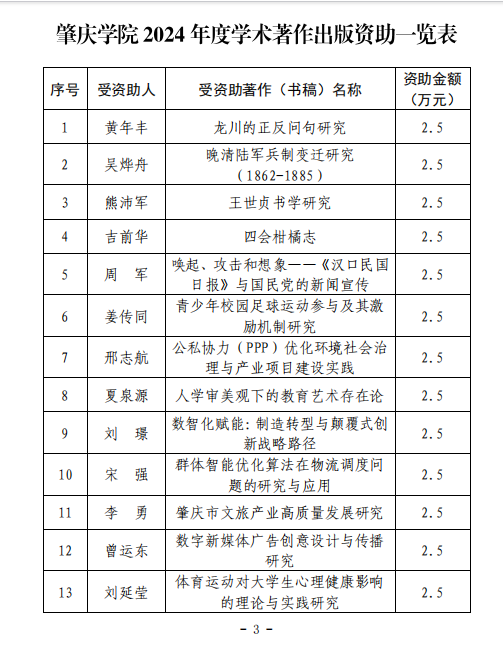 肇庆学院 2024 年度学术著作出版资助一览表

| 序号 | 受资助人 | 受资助著作（书稿）名称 | 资助金额（万元） |
|---|---|---|---|
| 1 | 黄年丰 | 龙川的正反问句研究 | 2.5 |
| 2 | 吴烨舟 | 晚清陆军兵制变迁研究（1862-1885） | 2.5 |
| 3 | 熊沛军 | 王世贞书学研究 | 2.5 |
| 4 | 吉前华 | 四会柑橘志 | 2.5 |
| 5 | 周 军 | 唤起、攻击和想象——《汉口民国日报》与国民党的新闻宣传 | 2.5 |
| 6 | 姜传同 | 青少年校园足球运动参与及其激励机制研究 | 2.5 |
| 7 | 邢志航 | 公私协力（PPP）优化环境社会治理与产业项目建设实践 | 2.5 |
| 8 | 夏泉源 | 人学审美观下的教育艺术存在论 | 2.5 |
| 9 | 刘 璟 | 数智化赋能：制造转型与颠覆式创新战略路径 | 2.5 |
| 10 | 宋 强 | 群体智能优化算法在物流调度问题的研究与应用 | 2.5 |
| 11 | 李 勇 | 肇庆市文旅产业高质量发展研究 | 2.5 |
| 12 | 曾运东 | 数字新媒体广告创意设计与传播研究 | 2.5 |
| 13 | 刘延莹 | 体育运动对大学生心理健康影响的理论与实践研究 | 2.5 |

- 3 -